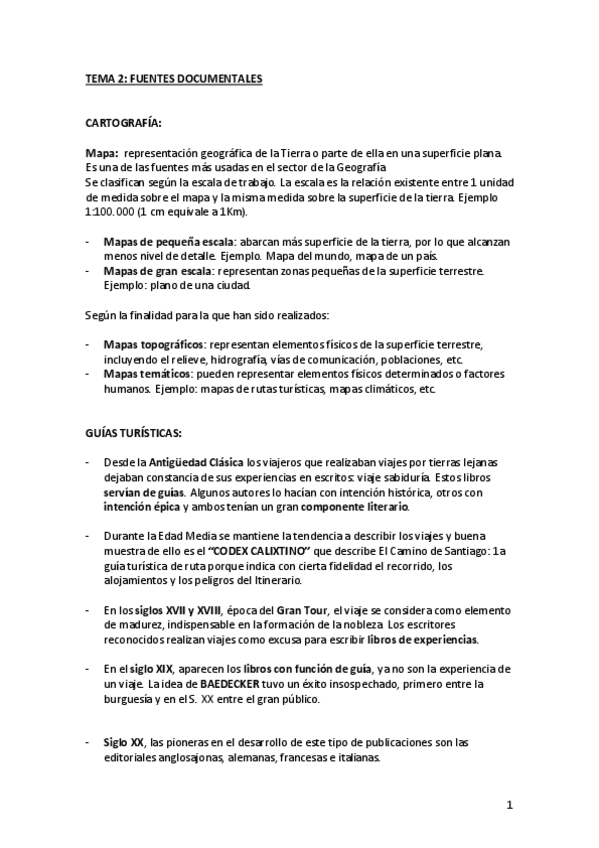 TEMA 2: FUENTES DOCUMENTALES

CARTOGRAFÍA:

Mapa: representación geográfica de la Tierra o parte de ella en una superficie plana. Es una de las fuentes más usadas en el sector de la Geografía
Se clasifican según la escala de trabajo. La escala es la relación existente entre 1 unidad de medida sobre el mapa y la misma medida sobre la superficie de la tierra. Ejemplo 1:100.000 (1 cm equivale a 1Km).

- Mapas de pequeña escala: abarcan más superficie de la tierra, por lo que alcanzan menos nivel de detalle. Ejemplo. Mapa del mundo, mapa de un país.
- Mapas de gran escala: representan zonas pequeñas de la superficie terrestre. Ejemplo: plano de una ciudad.

Según la finalidad para la que han sido realizados:

- Mapas topográficos: representan elementos físicos de la superficie terrestre, incluyendo el relieve, hidrografía, vías de comunicación, poblaciones, etc.
- Mapas temáticos: pueden representar elementos físicos determinados o factores humanos. Ejemplo: mapas de rutas turísticas, mapas climáticos, etc.

GUÍAS TURÍSTICAS:

- Desde la Antigüedad Clásica los viajeros que realizaban viajes por tierras lejanas dejaban constancia de sus experiencias en escritos: viaje sabiduría. Estos libros servían de guías. Algunos autores lo hacían con intención histórica, otros con intención épica y ambos tenían un gran componente literario.

- Durante la Edad Media se mantiene la tendencia a describir los viajes y buena muestra de ello es el "CODEX CALIXTINO" que describe El Camino de Santiago: 1a guía turística de ruta porque indica con cierta fidelidad el recorrido, los alojamientos y los peligros del Itinerario.

- En los siglos XVII y XVIII, época del Gran Tour, el viaje se considera como elemento de madurez, indispensable en la formación de la nobleza. Los escritores reconocidos realizan viajes como excusa para escribir libros de experiencias.

- En el siglo XIX, aparecen los libros con función de guía, ya no son la experiencia de un viaje. La idea de BAEDECKER tuvo un éxito insospechado, primero entre la burguesía y en el S. XX entre el gran público.

- Siglo XX, las pioneras en el desarrollo de este tipo de publicaciones son las editoriales anglosajonas, alemanas, francesas e italianas.

1